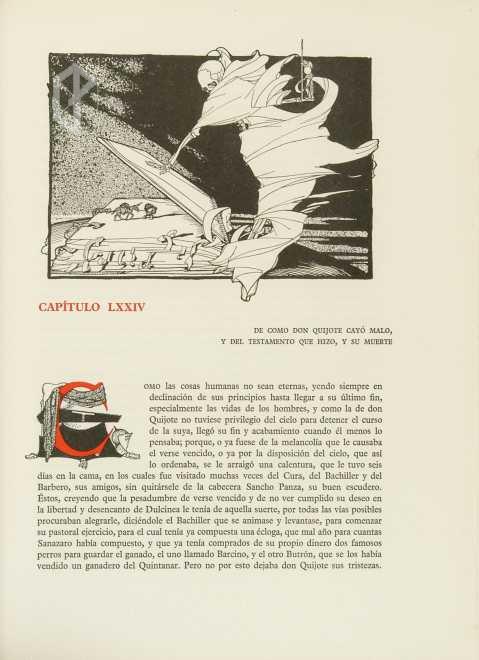 CAPÍTULO LXXIV

DE COMO DON QUIJOTE CAYÓ MALO, Y DEL TESTAMENTO QUE HIZO, Y SU MUERTE

COMO las cosas humanas no sean eternas, yendo siempre en declinación de sus principios hasta llegar a su último fin, especialmente las vidas de los hombres, y como la de don Quijote no tuviese privilegio del cielo para detener el curso de la suya, llegó su fin y acabamiento cuando él menos lo pensaba; porque, o ya fuese de la melancolía que le causaba el verse vencido, o ya por la disposición del cielo, que así lo ordenaba, se le arraigó una calentura, que le tuvo seis días en la cama, en los cuales fue visitado muchas veces del Cura, del Bachiller y del Barbero, sus amigos, sin quitársele de la cabecera Sancho Panza, su buen escudero. Éstos, creyendo que la pesadumbre de verse vencido y de no ver cumplido su deseo en la libertad y desencanto de Dulcinea le tenía de aquella suerte, por todas las vías posibles procuraban alegrarle, diciéndole el Bachiller que se animase y levantase, para comenzar su pastoral ejercicio, para el cual tenía ya compuesta una écloga, que mal año para cuantas Sanazaro había compuesto, y que ya tenía comprados de su propio dinero dos famosos perros para guardar el ganado, el uno llamado Barcino, y el otro Butrón, que se los había vendido un ganadero del Quintanar. Pero no por esto dejaba don Quijote sus tristezas.